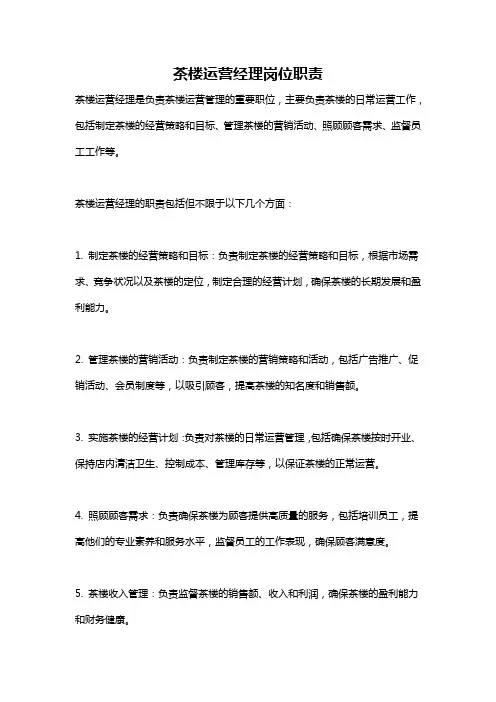 茶楼运营经理岗位职责

茶楼运营经理是负责茶楼运营管理的重要职位，主要负责茶楼的日常运营工作，包括制定茶楼的经营策略和目标、管理茶楼的营销活动、照顾顾客需求、监督员工工作等。

茶楼运营经理的职责包括但不限于以下几个方面：

1. 制定茶楼的经营策略和目标：负责制定茶楼的经营策略和目标，根据市场需求、竞争状况以及茶楼的定位，制定合理的经营计划，确保茶楼的长期发展和盈利能力。

2. 管理茶楼的营销活动：负责制定茶楼的营销策略和活动，包括广告推广、促销活动、会员制度等，以吸引顾客，提高茶楼的知名度和销售额。

3. 实施茶楼的经营计划：负责对茶楼的日常运营管理，包括确保茶楼按时开业、保持店内清洁卫生、控制成本、管理库存等，以保证茶楼的正常运营。

4. 照顾顾客需求：负责确保茶楼为顾客提供高质量的服务，包括培训员工，提高他们的专业素养和服务水平，监督员工的工作表现，确保顾客满意度。

5. 茶楼收入管理：负责监督茶楼的销售额、收入和利润，确保茶楼的盈利能力和财务健康。